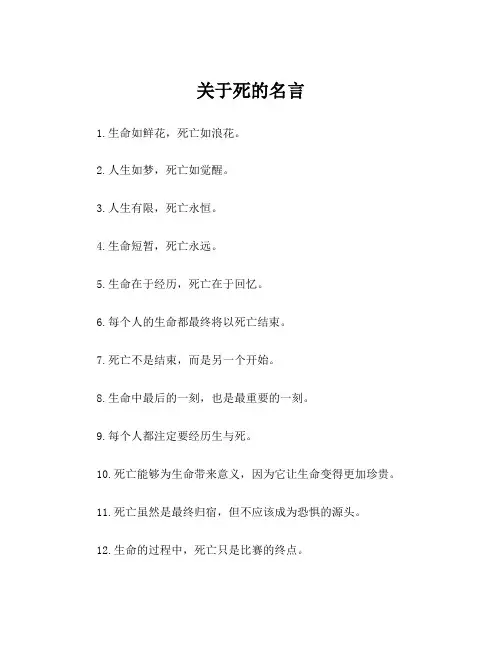 关于死的名言

1.生命如鲜花，死亡如浪花。

2.人生如梦，死亡如觉醒。

3.人生有限，死亡永恒。

4.生命短暂，死亡永远。

5.生命在于经历，死亡在于回忆。

6.每个人的生命都最终将以死亡结束。

7.死亡不是结束，而是另一个开始。

8.生命中最后的一刻，也是最重要的一刻。

9.每个人都注定要经历生与死。

10.死亡能够为生命带来意义，因为它让生命变得更加珍贵。

11.死亡虽然是最终归宿，但不应该成为恐惧的源头。

12.生命的过程中，死亡只是比赛的终点。